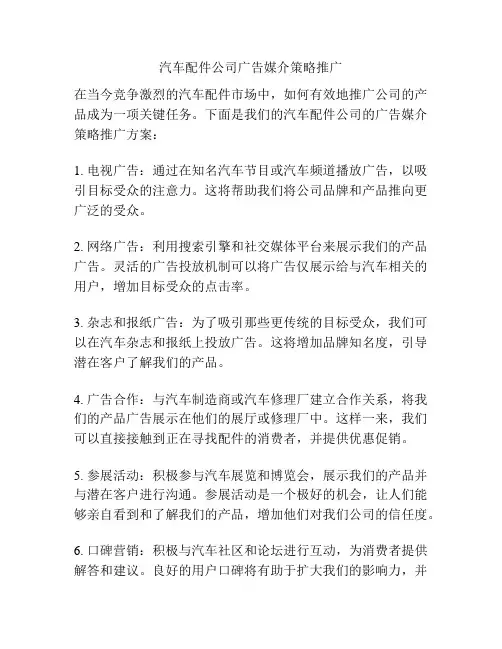 汽车配件公司广告媒介策略推广

在当今竞争激烈的汽车配件市场中，如何有效地推广公司的产品成为一项关键任务。下面是我们的汽车配件公司的广告媒介策略推广方案：

1. 电视广告：通过在知名汽车节目或汽车频道播放广告，以吸引目标受众的注意力。这将帮助我们将公司品牌和产品推向更广泛的受众。

2. 网络广告：利用搜索引擎和社交媒体平台来展示我们的产品广告。灵活的广告投放机制可以将广告仅展示给与汽车相关的用户，增加目标受众的点击率。

3. 杂志和报纸广告：为了吸引那些更传统的目标受众，我们可以在汽车杂志和报纸上投放广告。这将增加品牌知名度，引导潜在客户了解我们的产品。

4. 广告合作：与汽车制造商或汽车修理厂建立合作关系，将我们的产品广告展示在他们的展厅或修理厂中。这样一来，我们可以直接接触到正在寻找配件的消费者，并提供优惠促销。

5. 参展活动：积极参与汽车展览和博览会，展示我们的产品并与潜在客户进行沟通。参展活动是一个极好的机会，让人们能够亲自看到和了解我们的产品，增加他们对我们公司的信任度。

6. 口碑营销：积极与汽车社区和论坛进行互动，为消费者提供解答和建议。良好的用户口碑将有助于扩大我们的影响力，并